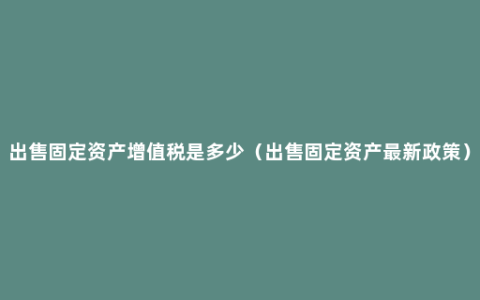 出售固定资产增值税是多少（出售固定资产最新政策）